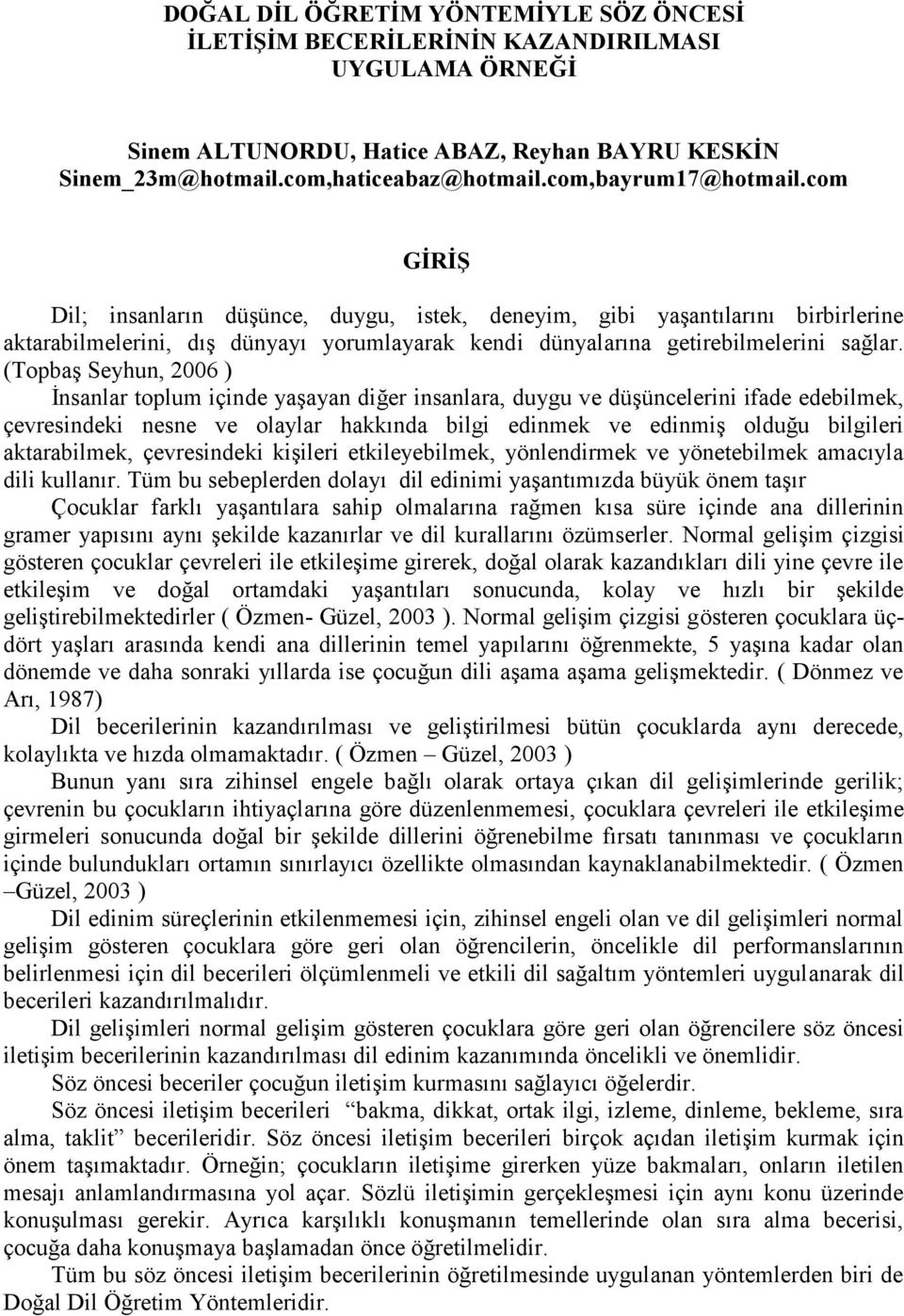 DOĞAL DİL ÖĞRETİM YÖNTEMİYLE SÖZ ÖNCESİ İLETİŞİM BECERİLERİNİN KAZANDIRILMASI UYGULAMA ÖRNEĞİ

Sinem ALTUNORDU, Hatice ABAZ, Reyhan BAYRU KESKİN
Sinem_23m@hotmail.com,haticeabaz@hotmail.com,bayrum17@hotmail.com

GİRİŞ

Dil; insanların düşünce, duygu, istek, deneyim, gibi yaşantılarını birbirlerine aktarabilmelerini, dış dünyayı yorumlayarak kendi dünyalarına getirebilmelerini sağlar. (Topbaş Seyhun, 2006 )
İnsanlar toplum içinde yaşayan diğer insanlara, duygu ve düşüncelerini ifade edebilmek, çevresindeki nesne ve olaylar hakkında bilgi edinmek ve edinmiş olduğu bilgileri aktarabilmek, çevresindeki kişileri etkileyebilmek, yönlendirmek ve yönetebilmek amacıyla dili kullanır. Tüm bu sebeplerden dolayı dil edinimi yaşantımızda büyük önem taşır
Çocuklar farklı yaşantılara sahip olmalarına rağmen kısa süre içinde ana dillerinin gramer yapısını aynı şekilde kazanırlar ve dil kurallarını özümserler. Normal gelişim çizgisi gösteren çocuklar çevreleri ile etkileşime girerek, doğal olarak kazandıkları dili yine çevre ile etkileşim ve doğal ortamdaki yaşantıları sonucunda, kolay ve hızlı bir şekilde geliştirebilmektedirler ( Özmen- Güzel, 2003 ). Normal gelişim çizgisi gösteren çocuklara üç-dört yaşları arasında kendi ana dillerinin temel yapılarını öğrenmekte, 5 yaşına kadar olan dönemde ve daha sonraki yıllarda ise çocuğun dili aşama aşama gelişmektedir. ( Dönmez ve Arı, 1987)
Dil becerilerinin kazandırılması ve geliştirilmesi bütün çocuklarda aynı derecede, kolaylıkta ve hızda olmamaktadır. ( Özmen – Güzel, 2003 )
Bunun yanı sıra zihinsel engele bağlı olarak ortaya çıkan dil gelişimlerinde gerilik; çevrenin bu çocukların ihtiyaçlarına göre düzenlenmemesi, çocuklara çevreleri ile etkileşime girmeleri sonucunda doğal bir şekilde dillerini öğrenebilme fırsatı tanınması ve çocukların içinde bulundukları ortamın sınırlayıcı özellikte olmasından kaynaklanabilmektedir. ( Özmen –Güzel, 2003 )
Dil edinim süreçlerinin etkilenmemesi için, zihinsel engeli olan ve dil gelişimleri normal gelişim gösteren çocuklara göre geri olan öğrencilerin, öncelikle dil performanslarının belirlenmesi için dil becerileri ölçümlenmeli ve etkili dil sağaltım yöntemleri uygulanarak dil becerileri kazandırılmalıdır.
Dil gelişimleri normal gelişim gösteren çocuklara göre geri olan öğrencilere söz öncesi iletişim becerilerinin kazandırılması dil edinim kazanımında öncelikli ve önemlidir.
Söz öncesi beceriler çocuğun iletişim kurmasını sağlayıcı öğelerdir.
Söz öncesi iletişim becerileri “bakma, dikkat, ortak ilgi, izleme, dinleme, bekleme, sıra alma, taklit” becerileridir. Söz öncesi iletişim becerileri birçok açıdan iletişim kurmak için önem taşımaktadır. Örneğin; çocukların iletişime girerken yüze bakmaları, onların iletilen mesajı anlamlandırmasına yol açar. Sözlü iletişimin gerçekleşmesi için aynı konu üzerinde konuşulması gerekir. Ayrıca karşılıklı konuşmanın temellerinde olan sıra alma becerisi, çocuğa daha konuşmaya başlamadan önce öğretilmelidir.
Tüm bu söz öncesi iletişim becerilerinin öğretilmesinde uygulanan yöntemlerden biri de Doğal Dil Öğretim Yöntemleridir.